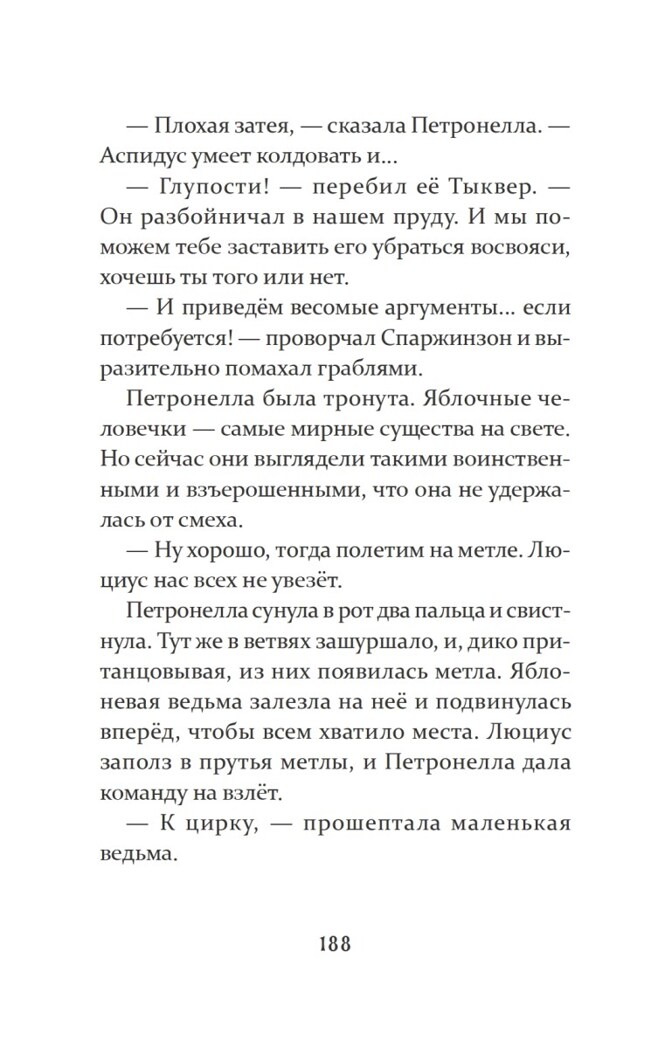 — Плохая затея, — сказала Петронелла. — Аспидус умеет колдовать и...

— Глупости! — перебил её Тыквер. — Он разбойничал в нашем пруду. И мы поможем тебе заставить его убраться восвояси, хочешь ты того или нет.

— И приведём весомые аргументы... если потребуется! — проворчал Спаржинзон и выразительно помахал граблями.

Петронелла была тронута. Яблочные человечки — самые мирные существа на свете. Но сейчас они выглядели такими воинственными и взъерошенными, что она не удержалась от смеха.

— Ну хорошо, тогда полетим на метле. Люциус нас всех не увезёт.

Петронелла сунула в рот два пальца и свистнула. Тут же в ветвях зашуршало, и, дико пританцовывая, из них появилась метла. Яблоневая ведьма залезла на неё и подвинулась вперёд, чтобы всем хватило места. Люциус заполз в прутья метлы, и Петронелла дала команду на взлёт.

— К цирку, — прошептала маленькая ведьма.

188